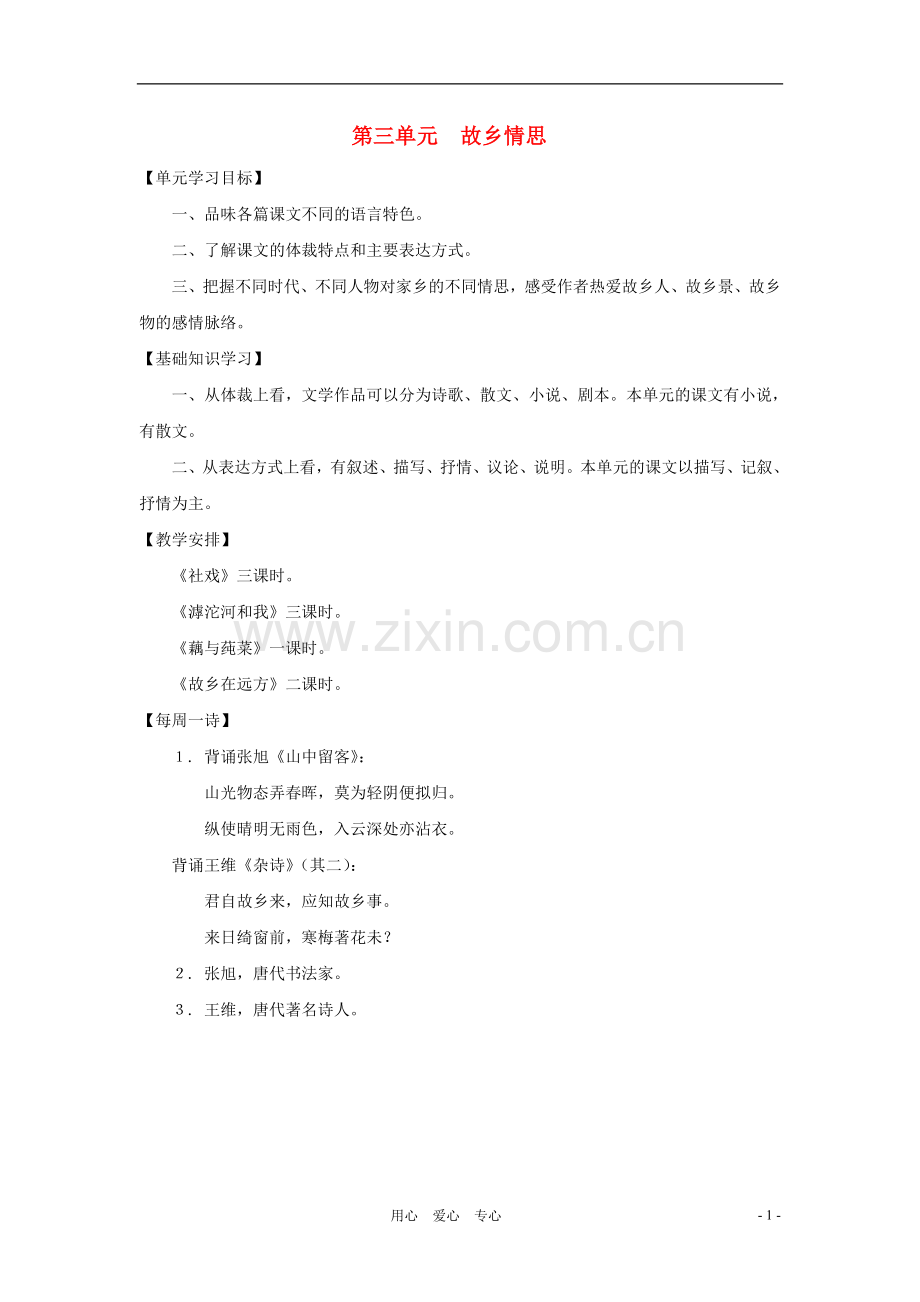 第三单元 故乡情思

【单元学习目标】

一、品味各篇课文不同的语言特色。

二、了解课文的体裁特点和主要表达方式。

三、把握不同时代、不同人物对家乡的不同情思，感受作者热爱故乡人、故乡景、故乡物的感情脉络。

【基础知识学习】

一、从体裁上看，文学作品可以分为诗歌、散文、小说、剧本。本单元的课文有小说，有散文。

二、从表达方式上看，有叙述、描写、抒情、议论、说明。本单元的课文以描写、记叙、抒情为主。

【教学安排】

《社戏》三课时。

《滹沱河和我》三课时。

《藕与莼菜》一课时。

《故乡在远方》二课时。

【每周一诗】

1．背诵张旭《山中留客》：

山光物态弄春晖，莫为轻阴便拟归。

纵使晴明无雨色，入云深处亦沾衣。

背诵王维《杂诗》（其二）：

君自故乡来，应知故乡事。

来日绮窗前，寒梅著花未？

2．张旭，唐代书法家。

3．王维，唐代著名诗人。

用心 爱心 专心

- 1 -

www.zixin.com.cn